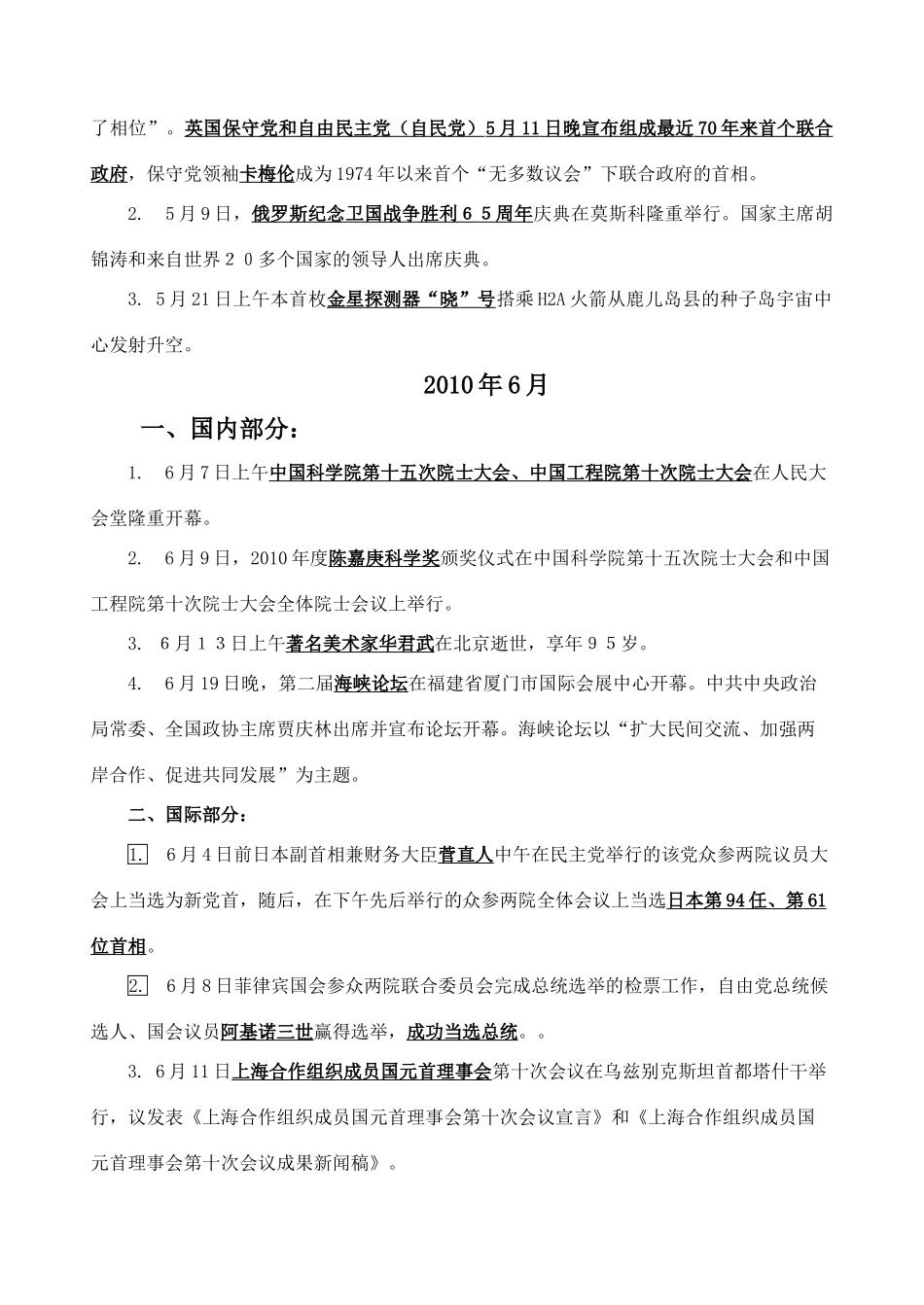 了相位”。英国保守党和自由民主党（自民党）5月11日晚宣布组成最近70年来首个联合政府，保守党领袖卡梅伦成为1974年以来首个“无多数议会”下联合政府的首相。

2. 5月9日，俄罗斯纪念卫国战争胜利６５周年庆典在莫斯科隆重举行。国家主席胡锦涛和来自世界２０多个国家的领导人出席庆典。

3. 5月21日上午本首枚金星探测器“晓”号搭乘H2A火箭从鹿儿岛县的种子岛宇宙中心发射升空。

2010年6月

一、国内部分：

1. 6月7日上午中国科学院第十五次院士大会、中国工程院第十次院士大会在人民大会堂隆重开幕。

2. 6月9日，2010年度陈嘉庚科学奖颁奖仪式在中国科学院第十五次院士大会和中国工程院第十次院士大会全体院士会议上举行。

3. 6月１３日上午著名美术家华君武在北京逝世，享年９５岁。

4. 6月19日晚，第二届海峡论坛在福建省厦门市国际会展中心开幕。中共中央政治局常委、全国政协主席贾庆林出席并宣布论坛开幕。海峡论坛以“扩大民间交流、加强两岸合作、促进共同发展”为主题。

二、国际部分：

1. 6月4日前日本副首相兼财务大臣菅直人中午在民主党举行的该党众参两院议员大会上当选为新党首，随后，在下午先后举行的众参两院全体会议上当选日本第94任、第61位首相。

2. 6月8日菲律宾国会参众两院联合委员会完成总统选举的检票工作，自由党总统候选人、国会议员阿基诺三世赢得选举，成功当选总统。。

3. 6月11日上海合作组织成员国元首理事会第十次会议在乌兹别克斯坦首都塔什干举行，议发表《上海合作组织成员国元首理事会第十次会议宣言》和《上海合作组织成员国元首理事会第十次会议成果新闻稿》。